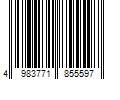 4 983771 855597